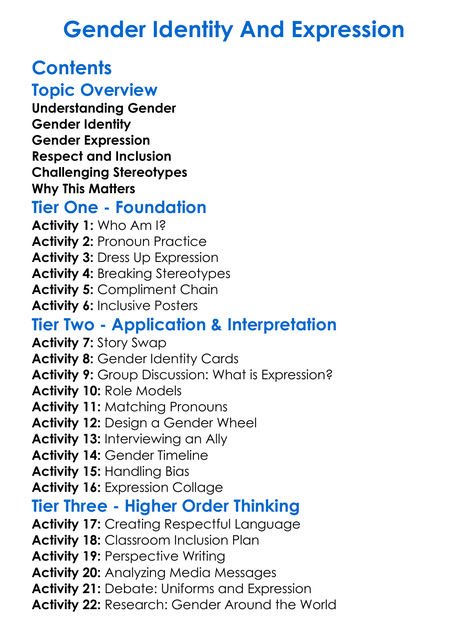 Gender Identity And Expression

Contents

Topic Overview

Understanding Gender
Gender Identity
Gender Expression
Respect and Inclusion
Challenging Stereotypes
Why This Matters

Tier One - Foundation

Activity 1: Who Am I?
Activity 2: Pronoun Practice
Activity 3: Dress Up Expression
Activity 4: Breaking Stereotypes
Activity 5: Compliment Chain
Activity 6: Inclusive Posters

Tier Two - Application & Interpretation

Activity 7: Story Swap
Activity 8: Gender Identity Cards
Activity 9: Group Discussion: What is Expression?
Activity 10: Role Models
Activity 11: Matching Pronouns
Activity 12: Design a Gender Wheel
Activity 13: Interviewing an Ally
Activity 14: Gender Timeline
Activity 15: Handling Bias
Activity 16: Expression Collage

Tier Three - Higher Order Thinking

Activity 17: Creating Respectful Language
Activity 18: Classroom Inclusion Plan
Activity 19: Perspective Writing
Activity 20: Analyzing Media Messages
Activity 21: Debate: Uniforms and Expression
Activity 22: Research: Gender Around the World